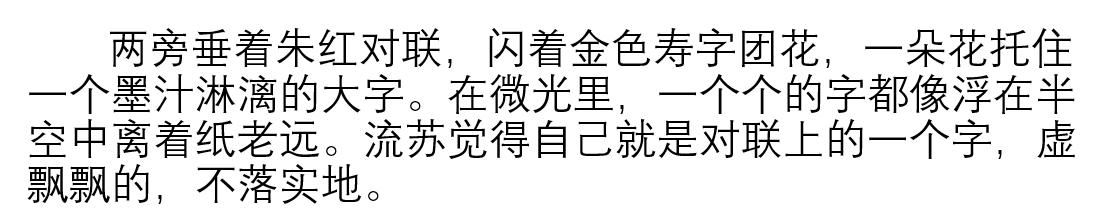 两旁垂着朱红对联，闪着金色寿字团花，一朵花托住一个墨汁淋漓的大字。在微光里，一个个的字都像浮在半空中离着纸老远。流苏觉得自己就是对联上的一个字，虚飘飘的，不落实地。